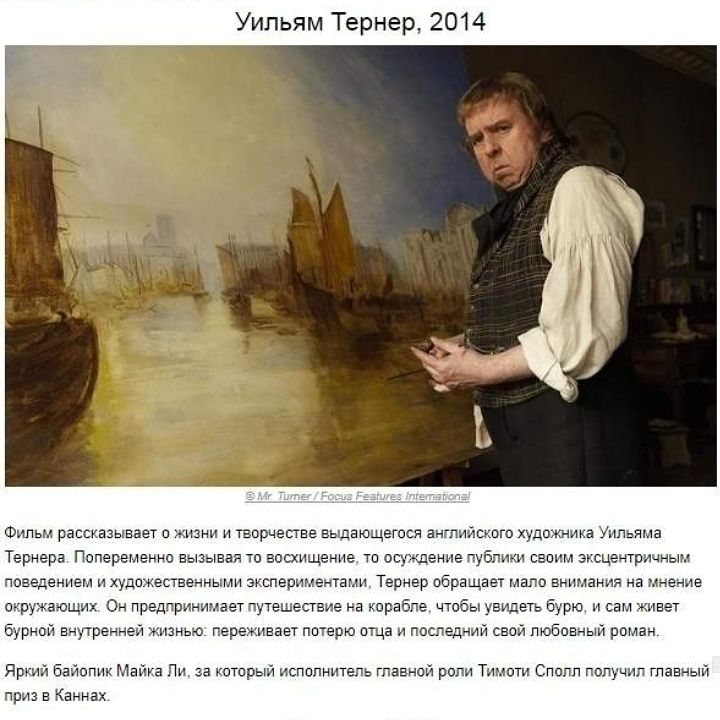 Уильям Тернер, 2014

© Mr. Turner / Focus Features International

Фильм рассказывает о жизни и творчестве выдающегося английского художника Уильяма Тернера. Попеременно вызывая то восхищение, то осуждение публики своим эксцентричным поведением и художественными экспериментами, Тернер обращает мало внимания на мнение окружающих. Он предпринимает путешествие на корабле, чтобы увидеть бурю, и сам живет бурной внутренней жизнью: переживает потерю отца и последний свой любовный роман.

Яркий байопик Майка Ли, за который исполнитель главной роли Тимоти Сполл получил главный приз в Каннах.